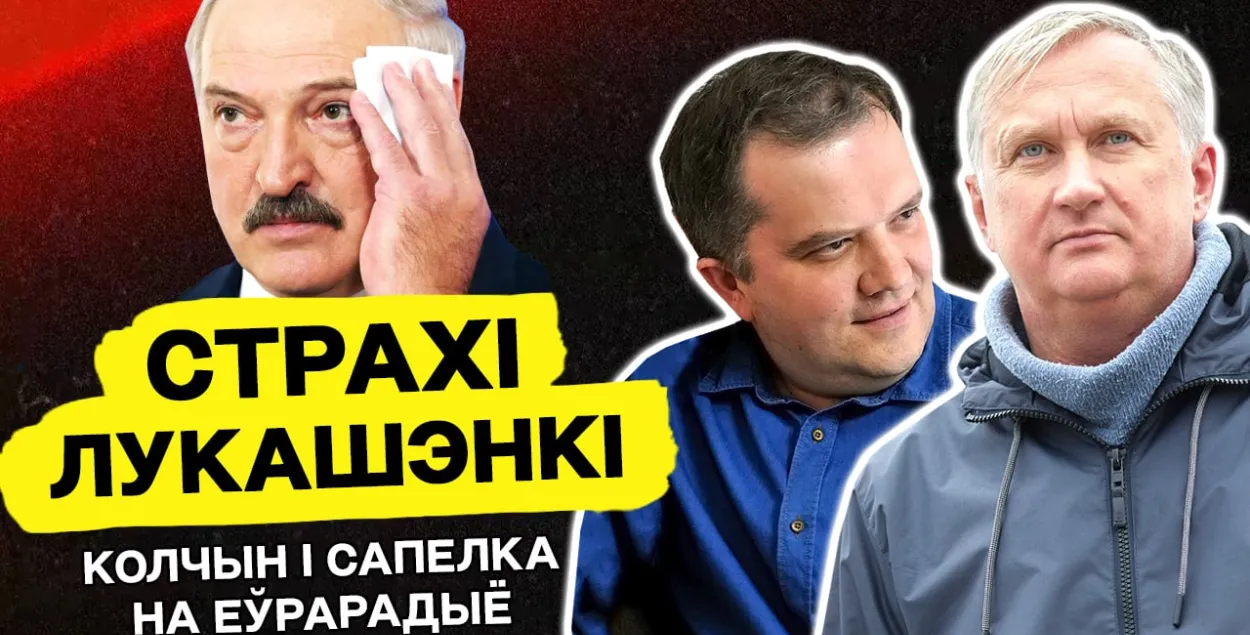 СТРАХІ ЛУКАШЭНКІ

КОЛЧЫН І САПЕЛКА НА ЕЎРАРАДЫЁ